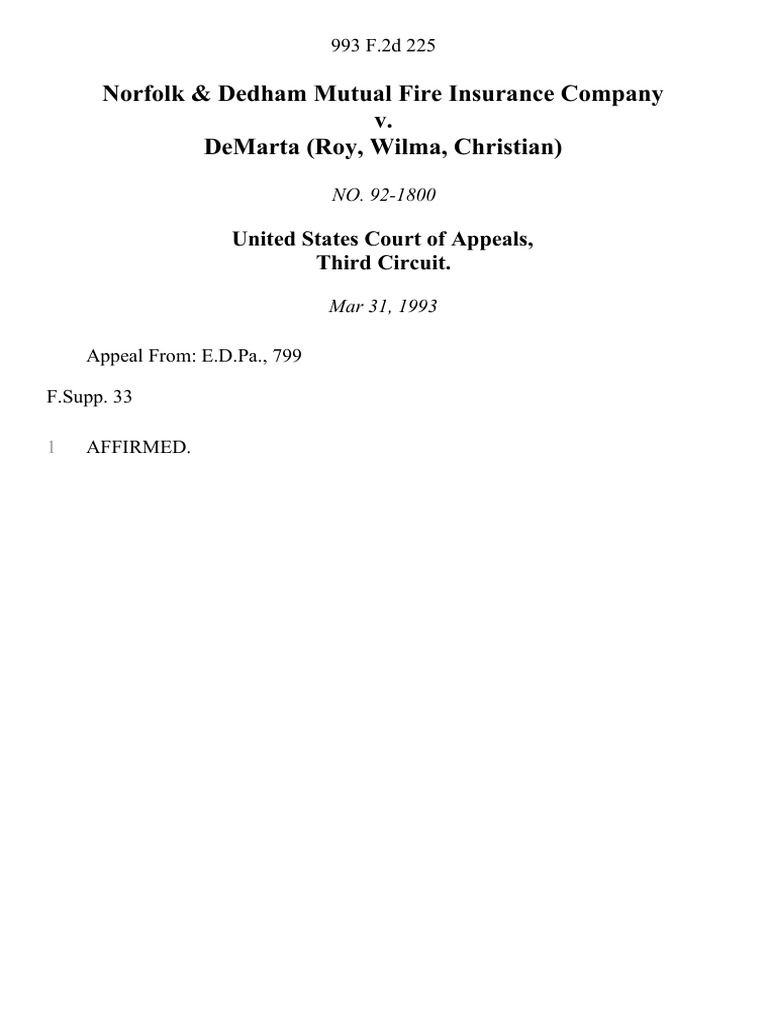 993 F.2d 225

Norfolk & Dedham Mutual Fire Insurance Company
v.
DeMarta (Roy, Wilma, Christian)

NO. 92-1800

United States Court of Appeals,
Third Circuit.

Mar 31, 1993

Appeal From: E.D.Pa., 799

F.Supp. 33

1 AFFIRMED.